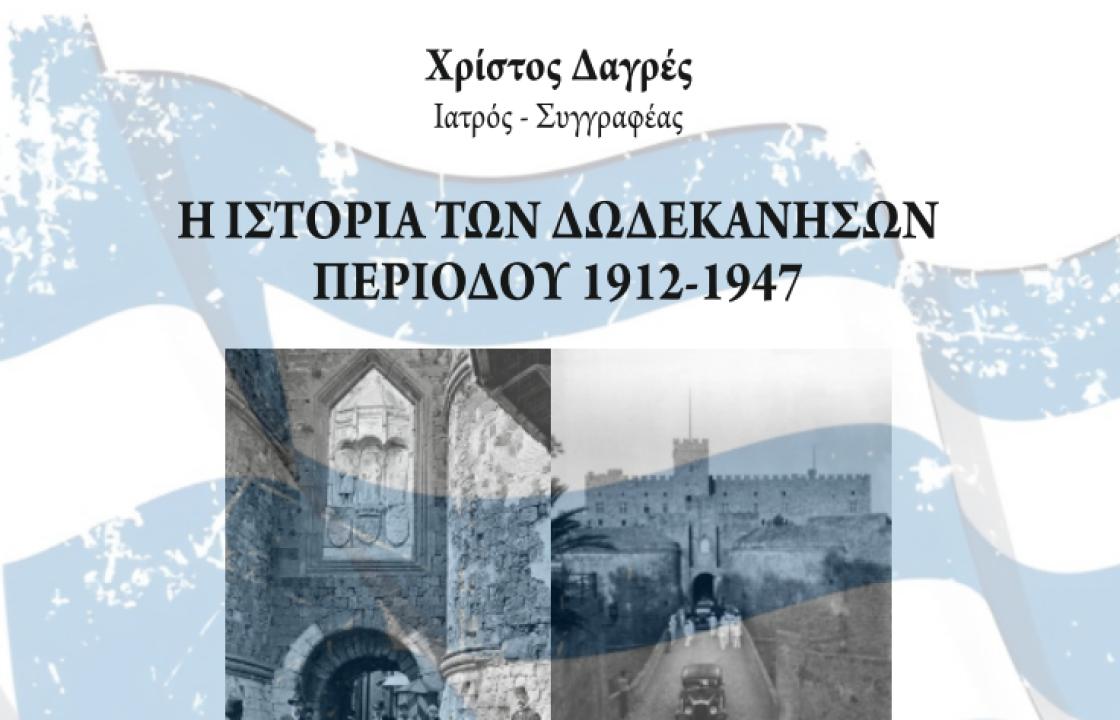 Χρίστος Δαγρές
Ιατρός - Συγγραφέας

Η ΙΣΤΟΡΙΑ ΤΩΝ ΔΩΔΕΚΑΝΗΣΩΝ
ΠΕΡΙΟΔΟΥ 1912-1947